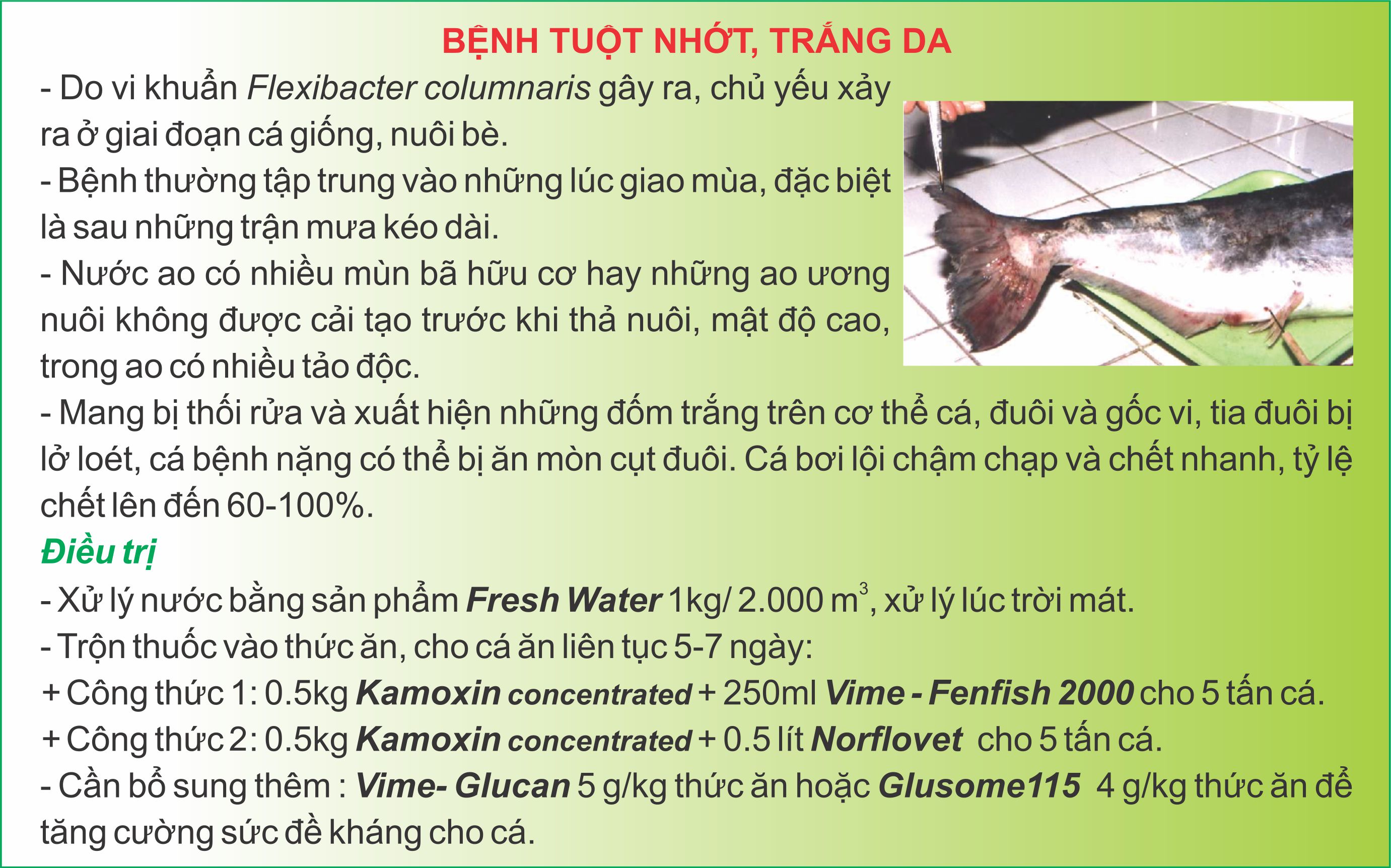 BỆNH TUỘT NHỚT, TRẮNG DA

- Do vi khuẩn Flexibacter columnaris gây ra, chủ yếu xảy ra ở giai đoạn cá giống, nuôi bè.

- Bệnh thường tập trung vào những lúc giao mùa, đặc biệt là sau những trận mưa kéo dài.

- Nước ao có nhiều mùn bã hữu cơ hay những ao ương nuôi không được cải tạo trước khi thả nuôi, mật độ cao, trong ao có nhiều tảo độc.

- Mang bị thối rửa và xuất hiện những đốm trắng trên cơ thể cá, đuôi và gốc vi, tia đuôi bị lở loét, cá bệnh nặng có thể bị ăn mòn cụt đuôi. Cá bơi lội chậm chạp và chết nhanh, tỷ lệ chết lên đến 60-100%.

Điều trị

- Xử lý nước bằng sản phẩm Fresh Water 1kg/ 2.000 $m^3$, xử lý lúc trời mát.

- Trộn thuốc vào thức ăn, cho cá ăn liên tục 5-7 ngày:

+ Công thức 1: 0.5kg Kamoxin concentrated + 250ml Vime - Fenfish 2000 cho 5 tấn cá.

+ Công thức 2: 0.5kg Kamoxin concentrated + 0.5 lít Norflovet cho 5 tấn cá.

- Cần bổ sung thêm : Vime- Glucan 5 g/kg thức ăn hoặc Glusome115 4 g/kg thức ăn để tăng cường sức đề kháng cho cá.